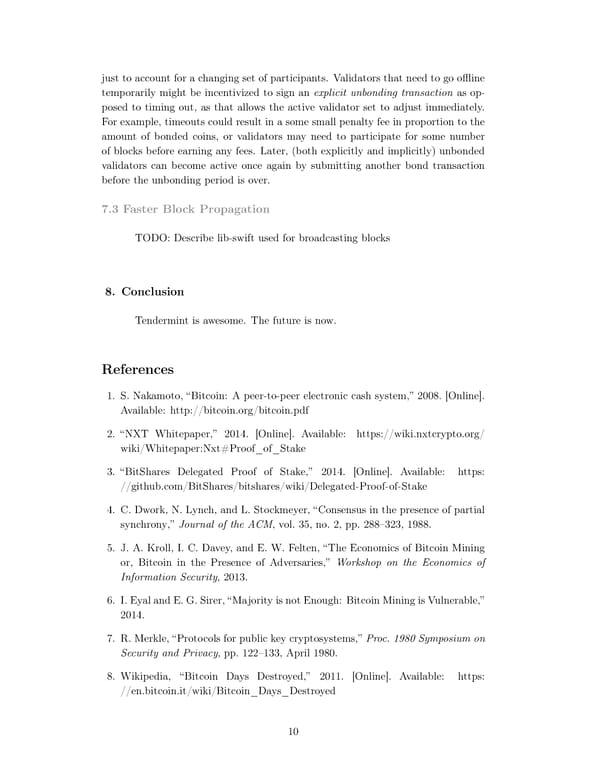 just to account for a changing set of participants. Validators that need to go offline temporarily might be incentivized to sign an explicit unbonding transaction as opposed to timing out, as that allows the active validator set to adjust immediately. For example, timeouts could result in a some small penalty fee in proportion to the amount of bonded coins, or validators may need to participate for some number of blocks before earning any fees. Later, (both explicitly and implicitly) unbonded validators can become active once again by submitting another bond transaction before the unbonding period is over.

7.3 Faster Block Propagation

TODO: Describe lib-swift used for broadcasting blocks

8. Conclusion

Tendermint is awesome. The future is now.

References

1. S. Nakamoto, "Bitcoin: A peer-to-peer electronic cash system," 2008. [Online]. Available: http://bitcoin.org/bitcoin.pdf

2. "NXT Whitepaper," 2014. [Online]. Available: https://wiki.nxtcrypto.org/wiki/Whitepaper:Nxt#Proof_of_Stake

3. "BitShares Delegated Proof of Stake," 2014. [Online]. Available: https://github.com/BitShares/bitshares/wiki/Delegated-Proof-of-Stake

4. C. Dwork, N. Lynch, and L. Stockmeyer, "Consensus in the presence of partial synchrony," Journal of the ACM, vol. 35, no. 2, pp. 288–323, 1988.

5. J. A. Kroll, I. C. Davey, and E. W. Felten, "The Economics of Bitcoin Mining or, Bitcoin in the Presence of Adversaries," Workshop on the Economics of Information Security, 2013.

6. I. Eyal and E. G. Sirer, "Majority is not Enough: Bitcoin Mining is Vulnerable," 2014.

7. R. Merkle, "Protocols for public key cryptosystems," Proc. 1980 Symposium on Security and Privacy, pp. 122–133, April 1980.

8. Wikipedia, "Bitcoin Days Destroyed," 2011. [Online]. Available: https://en.bitcoin.it/wiki/Bitcoin_Days_Destroyed

10